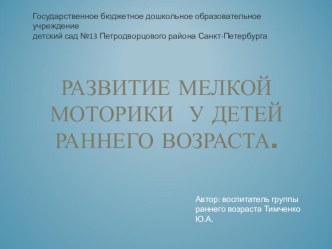 Государственное бюджетное дошкольное образовательное учреждение
детский сад №13 Петродворцового района Санкт-Петербурга

РАЗВИТИЕ МЕЛКОЙ МОТОРИКИ У ДЕТЕЙ РАННЕГО ВОЗРАСТА.

Автор: воспитатель группы раннего возраста Тимченко Ю.А.